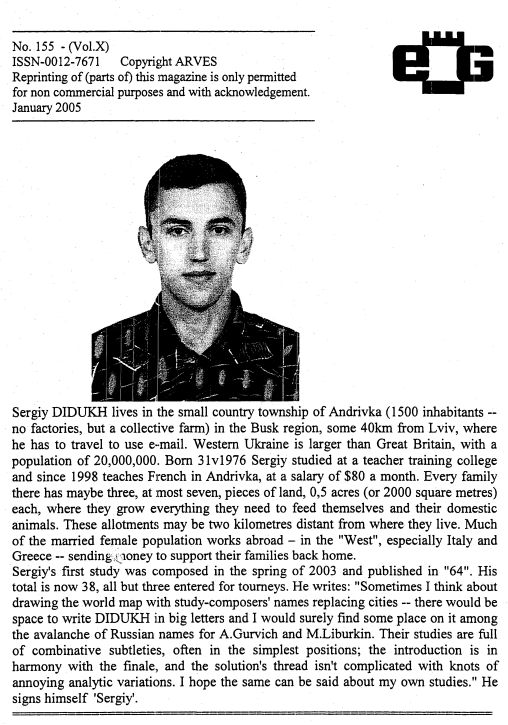 No. 155 - (Vol.X)
ISSN-0012-7671 Copyright ARVES
Reprinting of (parts of) this magazine is only permitted for non commercial purposes and with acknowledgement.
January 2005

eG

Sergiy DIDUKH lives in the small country township of Andrivka (1500 inhabitants -- no factories, but a collective farm) in the Busk region, some 40km from Lviv, where he has to travel to use e-mail. Western Ukraine is larger than Great Britain, with a population of 20,000,000. Born 31v1976 Sergiy studied at a teacher training college and since 1998 teaches French in Andrivka, at a salary of $80 a month. Every family there has maybe three, at most seven, pieces of land, 0,5 acres (or 2000 square metres) each, where they grow everything they need to feed themselves and their domestic animals. These allotments may be two kilometres distant from where they live. Much of the married female population works abroad – in the "West", especially Italy and Greece -- sending money to support their families back home.
Sergiy's first study was composed in the spring of 2003 and published in "64". His total is now 38, all but three entered for tourneys. He writes: "Sometimes I think about drawing the world map with study-composers' names replacing cities -- there would be space to write DIDUKH in big letters and I would surely find some place on it among the avalanche of Russian names for A.Gurvich and M.Liburkin. Their studies are full of combinative subtleties, often in the simplest positions; the introduction is in harmony with the finale, and the solution's thread isn't complicated with knots of annoying analytic variations. I hope the same can be said about my own studies." He signs himself 'Sergiy'.